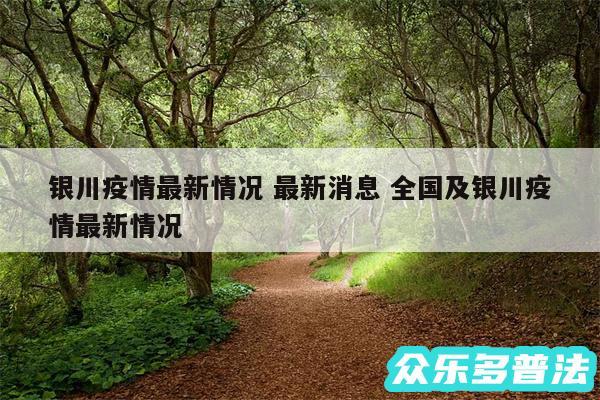 银川疫情最新情况 最新消息 全国及银川疫情最新情况

众乐多普法